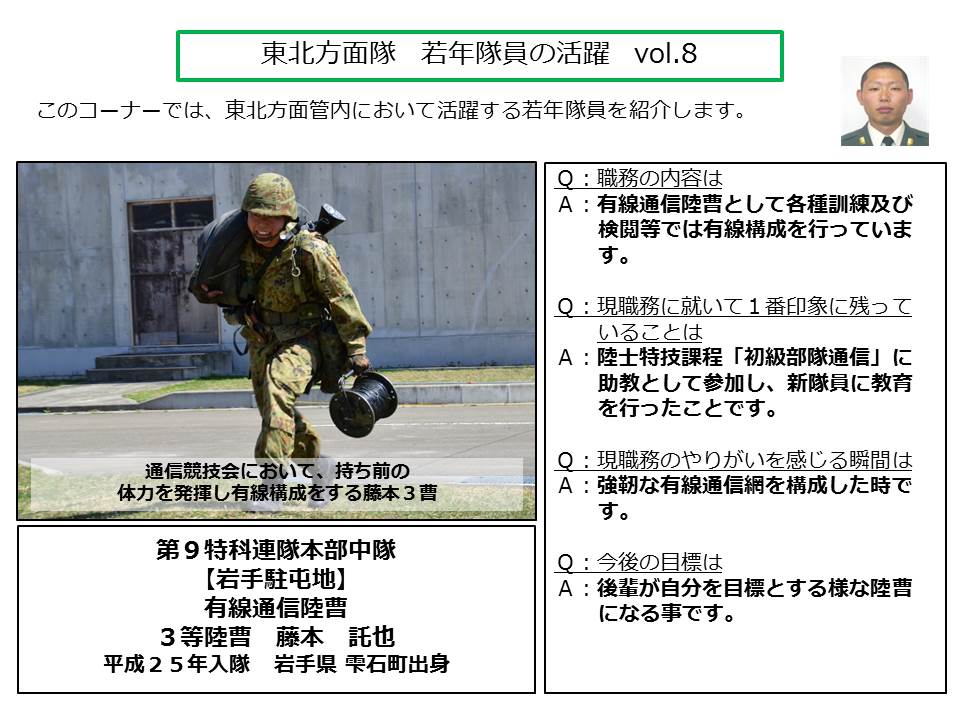 東北方面隊　若年隊員の活躍　vol.8

このコーナーでは、東北方面管内において活躍する若年隊員を紹介します。

通信競技会において、持ち前の体力を発揮し有線構成をする藤本３曹

第９特科連隊本部中隊
【岩手駐屯地】
有線通信陸曹
３等陸曹　藤本　託也
平成２５年入隊　岩手県 雫石町出身

Q：職務の内容は
A：有線通信陸曹として各種訓練及び検閲等では有線構成を行っています。

Q：現職務に就いて１番印象に残っていることは
A：陸士特技課程「初級部隊通信」に助教として参加し、新隊員に教育を行ったことです。

Q：現職務のやりがいを感じる瞬間は
A：強靭な有線通信網を構成した時です。

Q：今後の目標は
A：後輩が自分を目標とする様な陸曹になる事です。